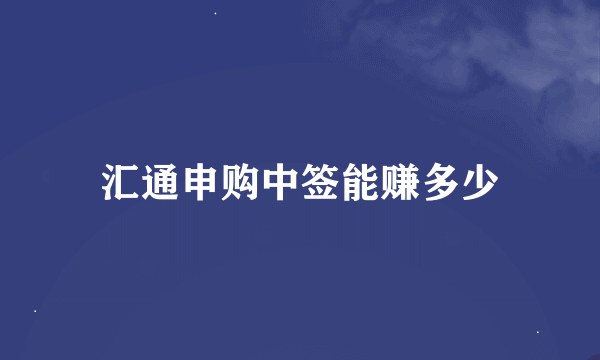 汇通申购中签能赚多少